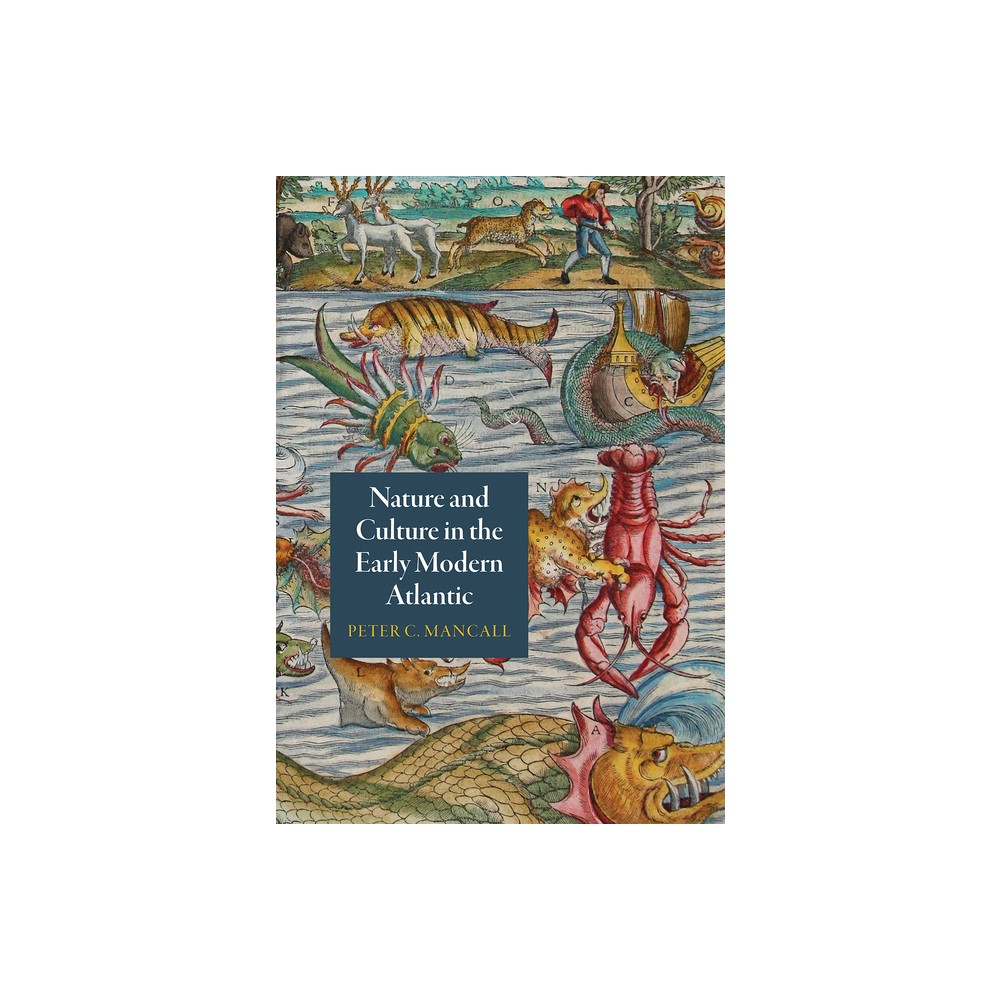 Nature and Culture in the Early Modern Atlantic

PETER C. MANCALL